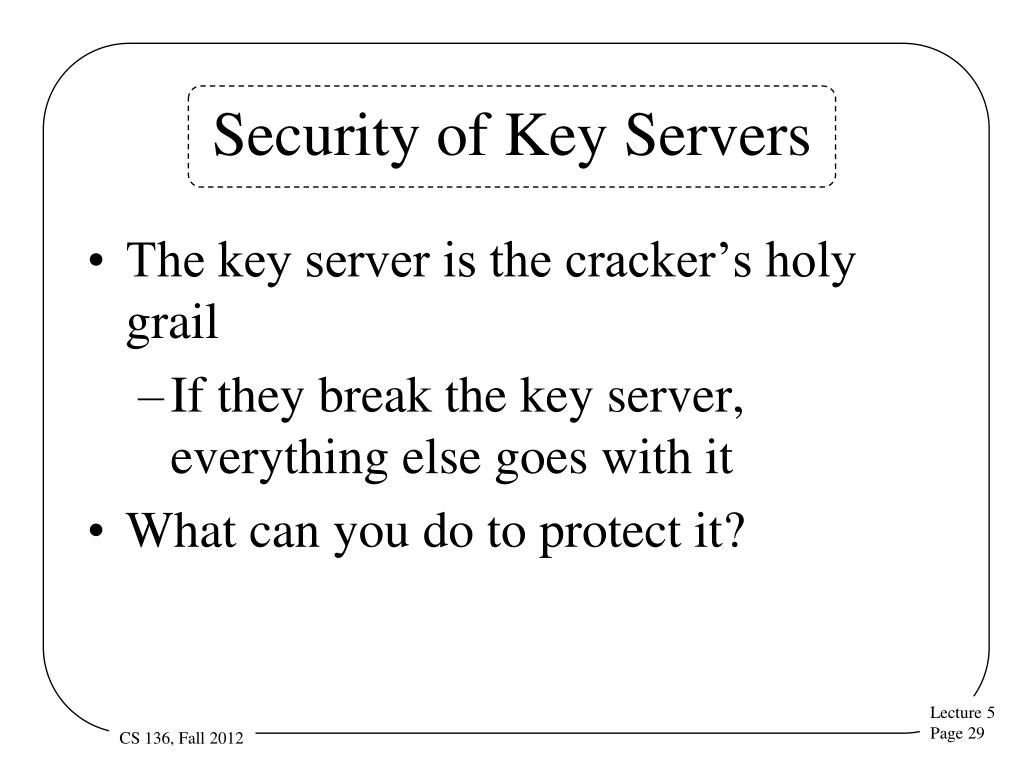 Security of Key Servers

• The key server is the cracker’s holy grail
– If they break the key server, everything else goes with it
• What can you do to protect it?

CS 136, Fall 2012

Lecture 5
Page 29